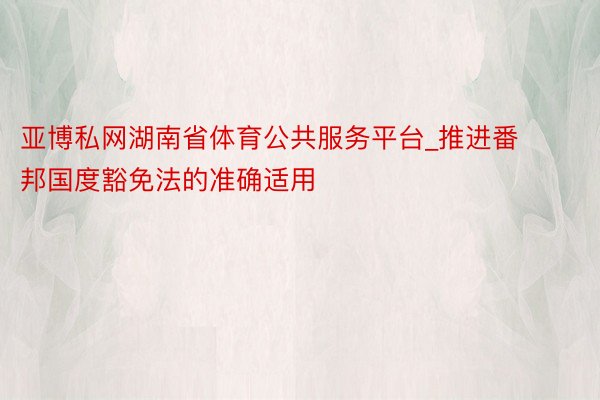 亚博私网湖南省体育公共服务平台_推进番邦国度豁免法的准确适用